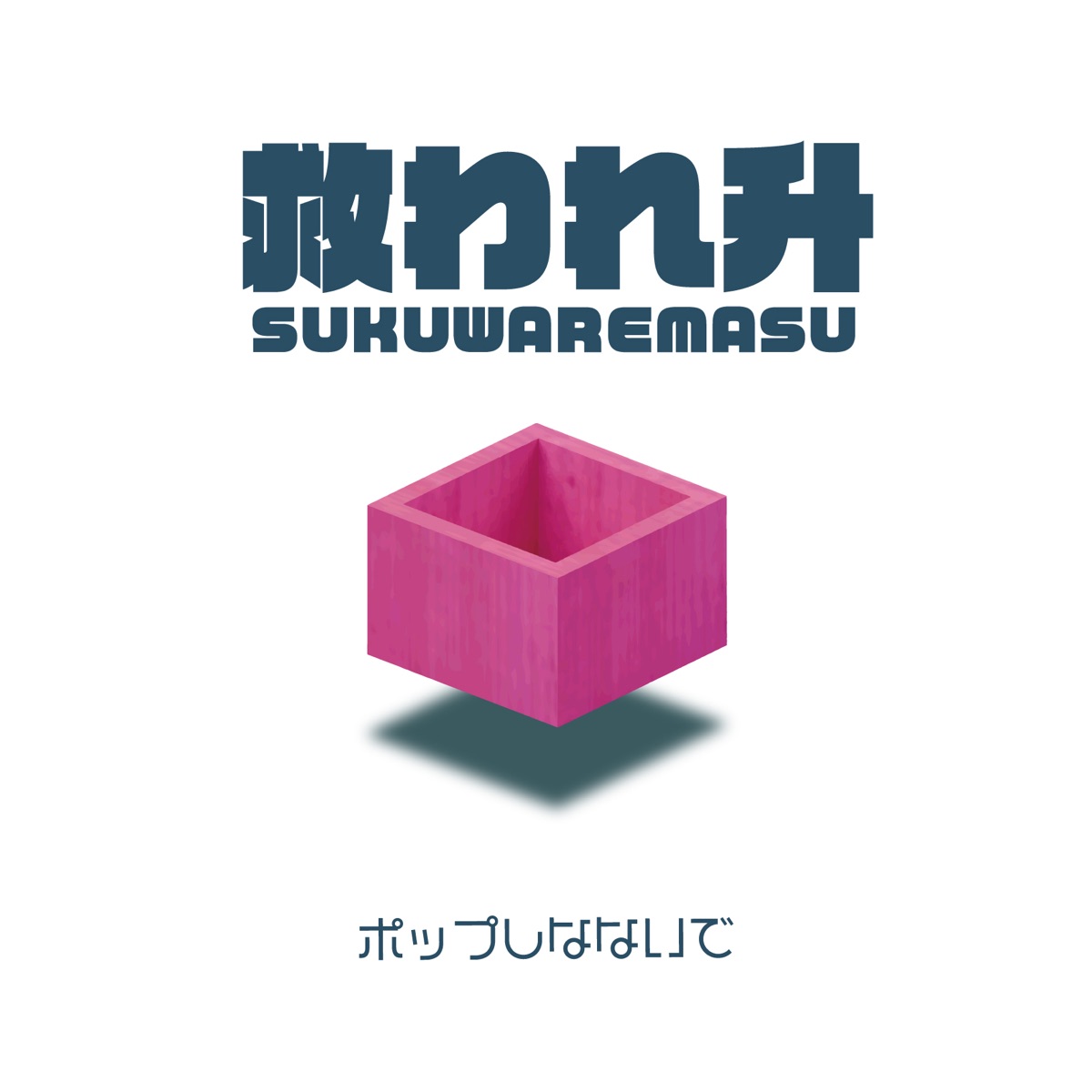 救われ升
SUKUWAREMASU

ポップしなないで